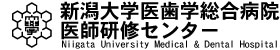 學

新潟大学医歯学総合病院
医師研修センター
Niigata University Medical & Dental Hospital